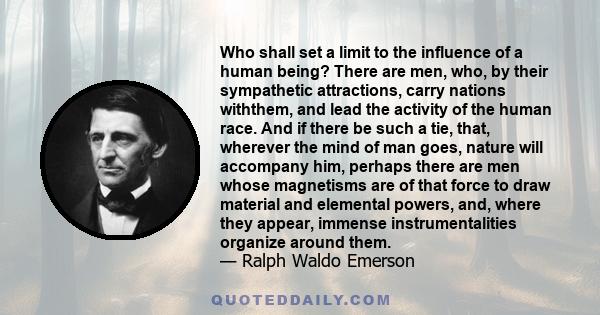 Who shall set a limit to the influence of a human being? There are men, who, by their sympathetic attractions, carry nations withthem, and lead the activity of the human race. And if there be such a tie, that, wherever the mind of man goes, nature will accompany him, perhaps there are men whose magnetisms are of that force to draw material and elemental powers, and, where they appear, immense instrumentalities organize around them.
— Ralph Waldo Emerson

QUOTEDDAILY.COM